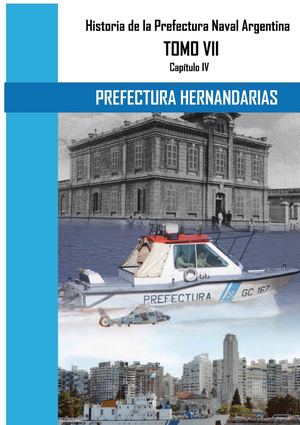 Historia de la Prefectura Naval Argentina

TOMO VII

Capítulo IV

PREFECTURA HERNANDARIAS

PREFECTURA

GC 167